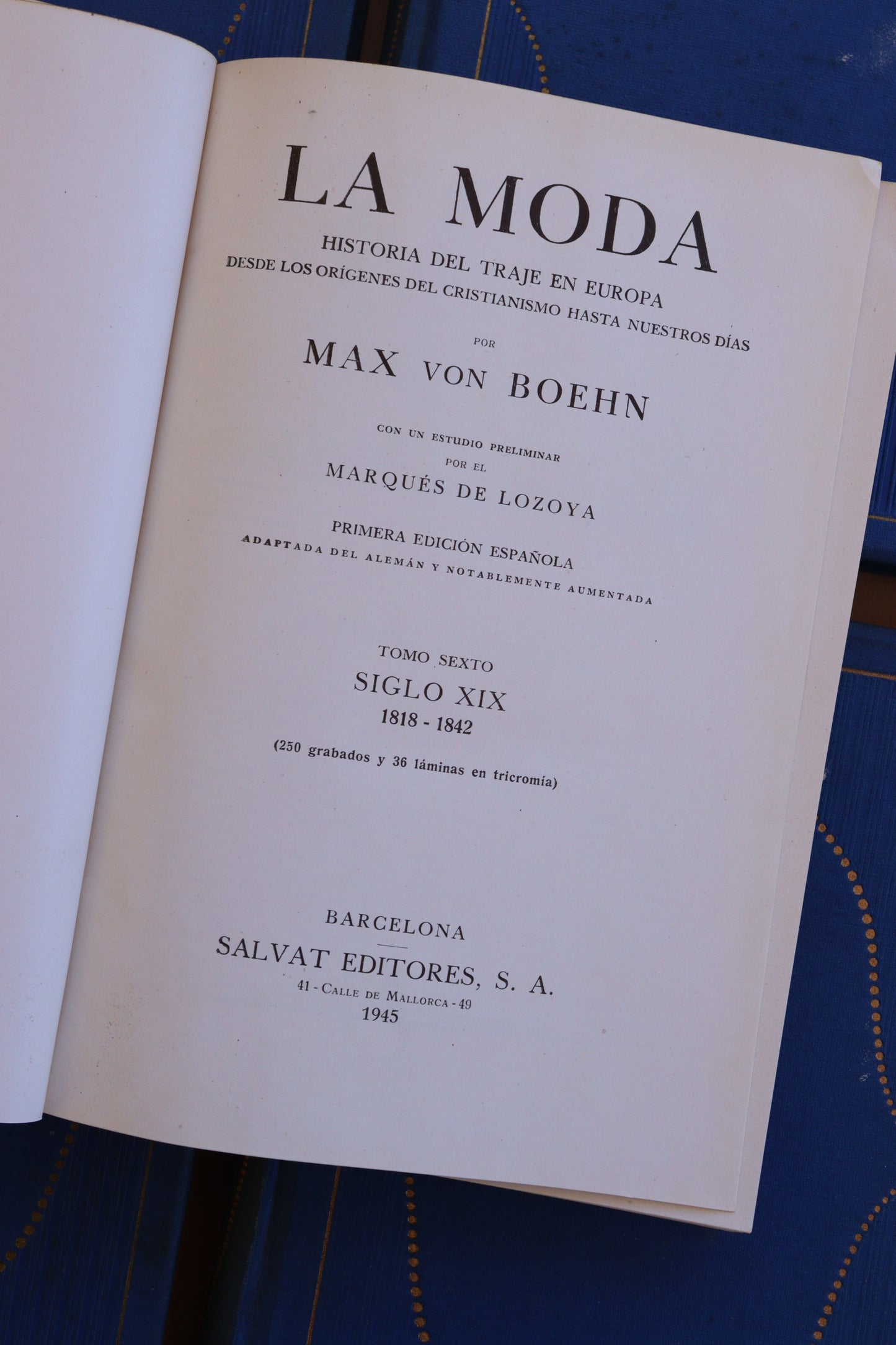 LA MODA

HISTORIA DEL TRAJE EN EUROPA
DESDE LOS ORÍGENES DEL CRISTIANISMO HASTA NUESTROS DÍAS

POR

MAX VON BOEHN

CON UN ESTUDIO PRELIMINAR
POR EL
MARQUÉS DE LOZOYA

PRIMERA EDICIÓN ESPAÑOLA
ADAPTADA DEL ALEMÁN Y NOTABLEMENTE AUMENTADA

TOMO SEXTO
SIGLO XIX
1818 - 1842
(250 grabados y 36 láminas en tricromía)

BARCELONA
SALVAT EDITORES, S. A.
41 - CALLE DE MALLORCA - 49
1945